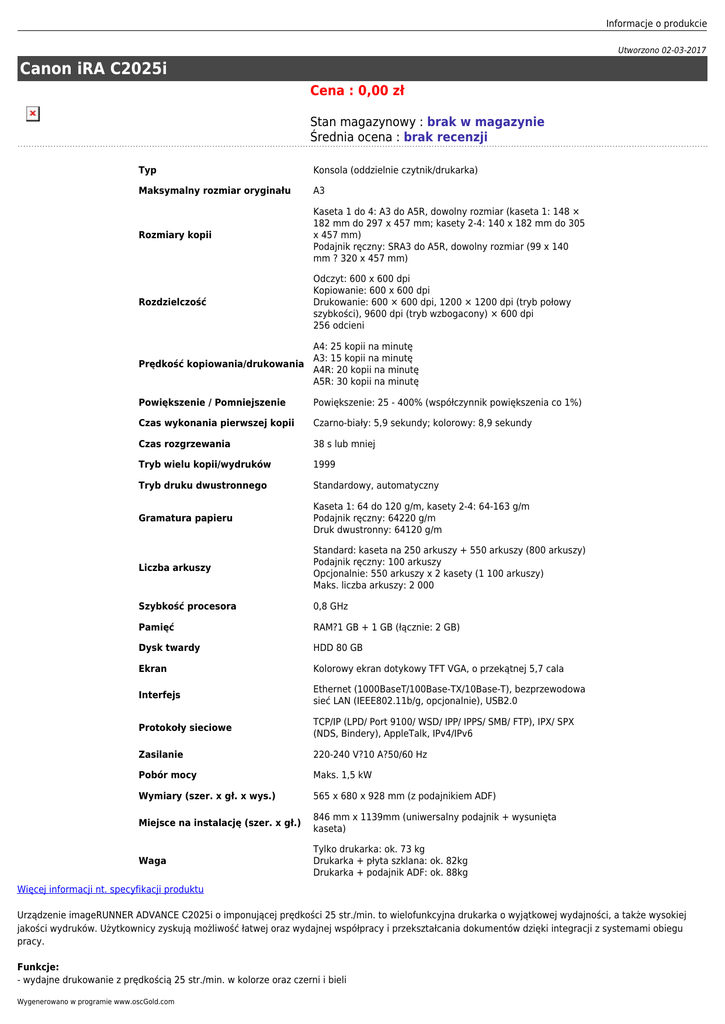 Informacje o produkcie

Utworzono 02-03-2017

Canon iRA C2025i

Cena : 0,00 zł

Stan magazynowy : brak w magazynie
Średnia ocena : brak recenzji

| | |
|---|---|
| Typ | Konsola (oddzielnie czytnik/drukarka) |
| Maksymalny rozmiar oryginału | A3 |
| Rozmiary kopii | Kaseta 1 do 4: A3 do A5R, dowolny rozmiar (kaseta 1: 148 × 182 mm do 297 x 457 mm; kasety 2-4: 140 x 182 mm do 305 x 457 mm) Podajnik ręczny: SRA3 do A5R, dowolny rozmiar (99 x 140 mm ? 320 x 457 mm) |
| Rozdzielczość | Odczyt: 600 x 600 dpi Kopiowanie: 600 x 600 dpi Drukowanie: 600 × 600 dpi, 1200 × 1200 dpi (tryb połowy szybkości), 9600 dpi (tryb wzbogacony) × 600 dpi 256 odcieni |
| Prędkość kopiowania/drukowania | A4: 25 kopii na minutę A3: 15 kopii na minutę A4R: 20 kopii na minutę A5R: 30 kopii na minutę |
| Powiększenie / Pomniejszenie | Powiększenie: 25 - 400% (współczynnik powiększenia co 1%) |
| Czas wykonania pierwszej kopii | Czarno-biały: 5,9 sekundy; kolorowy: 8,9 sekundy |
| Czas rozgrzewania | 38 s lub mniej |
| Tryb wielu kopii/wydruków | 1999 |
| Tryb druku dwustronnego | Standardowy, automatyczny |
| Gramatura papieru | Kaseta 1: 64 do 120 g/m, kasety 2-4: 64-163 g/m Podajnik ręczny: 64220 g/m Druk dwustronny: 64120 g/m |
| Liczba arkuszy | Standard: kaseta na 250 arkuszy + 550 arkuszy (800 arkuszy) Podajnik ręczny: 100 arkuszy Opcjonalnie: 550 arkuszy x 2 kasety (1 100 arkuszy) Maks. liczba arkuszy: 2 000 |
| Szybkość procesora | 0,8 GHz |
| Pamięć | RAM?1 GB + 1 GB (łącznie: 2 GB) |
| Dysk twardy | HDD 80 GB |
| Ekran | Kolorowy ekran dotykowy TFT VGA, o przekątnej 5,7 cala |
| Interfejs | Ethernet (1000BaseT/100Base-TX/10Base-T), bezprzewodowa sieć LAN (IEEE802.11b/g, opcjonalnie), USB2.0 |
| Protokoły sieciowe | TCP/IP (LPD/ Port 9100/ WSD/ IPP/ IPPS/ SMB/ FTP), IPX/ SPX (NDS, Bindery), AppleTalk, IPv4/IPv6 |
| Zasilanie | 220-240 V?10 A?50/60 Hz |
| Pobór mocy | Maks. 1,5 kW |
| Wymiary (szer. x gł. x wys.) | 565 x 680 x 928 mm (z podajnikiem ADF) |
| Miejsce na instalację (szer. x gł.) | 846 mm x 1139mm (uniwersalny podajnik + wysunięta kaseta) |
| Waga | Tylko drukarka: ok. 73 kg Drukarka + płyta szklana: ok. 82kg Drukarka + podajnik ADF: ok. 88kg |

Więcej informacji nt. specyfikacji produktu

Urządzenie imageRUNNER ADVANCE C2025i o imponującej prędkości 25 str./min. to wielofunkcyjna drukarka o wyjątkowej wydajności, a także wysokiej jakości wydruków. Użytkownicy zyskują możliwość łatwej oraz wydajnej współpracy i przekształcania dokumentów dzięki integracji z systemami obiegu pracy.

Funkcje:
- wydajne drukowanie z prędkością 25 str./min. w kolorze oraz czerni i bieli

Wygenerowano w programie www.oscGold.com